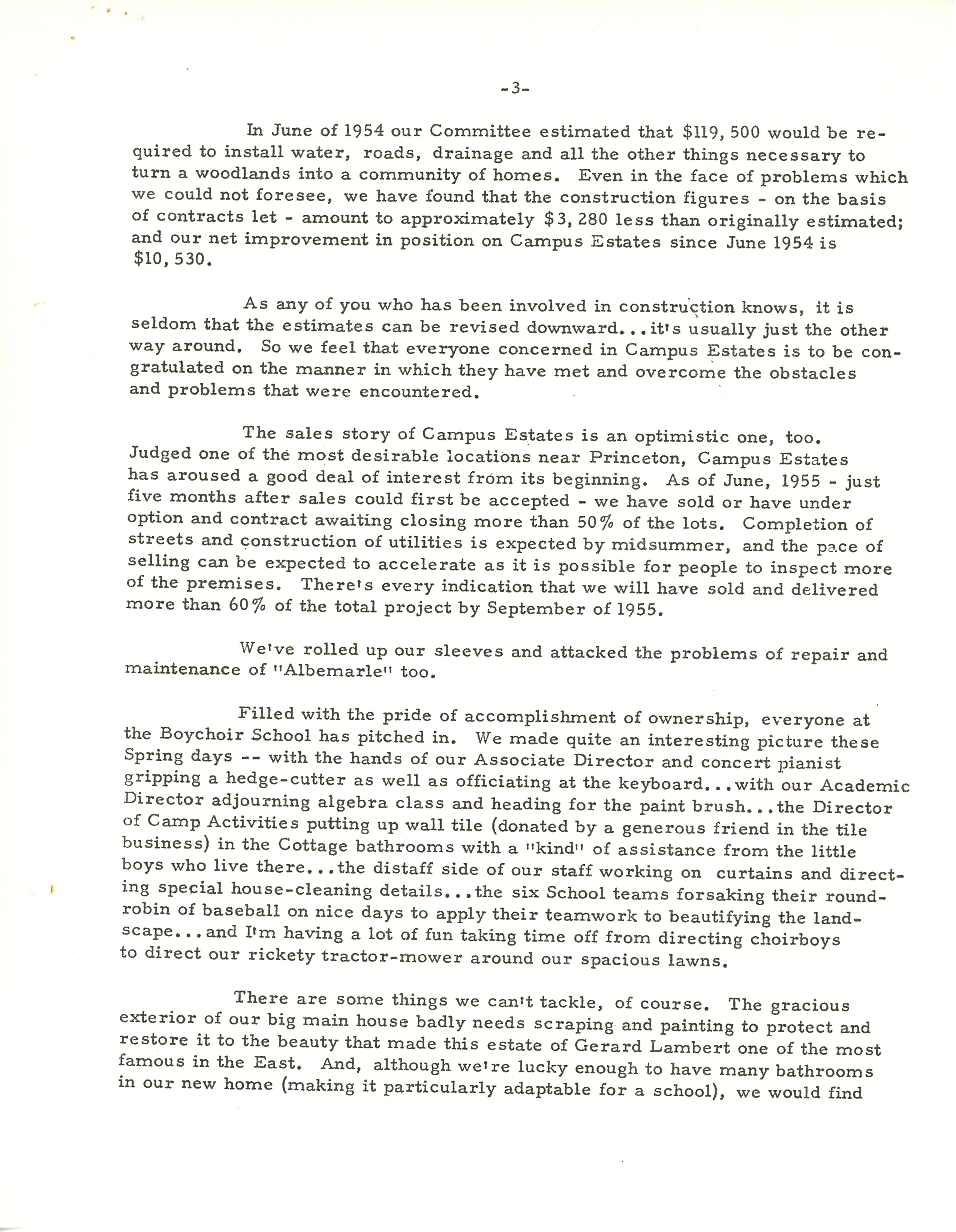 -3-

In June of 1954 our Committee estimated that \$119,500 would be required to install water, roads, drainage and all the other things necessary to turn a woodlands into a community of homes. Even in the face of problems which we could not foresee, we have found that the construction figures - on the basis of contracts let - amount to approximately \$3,280 less than originally estimated; and our net improvement in position on Campus Estates since June 1954 is \$10,530.

As any of you who has been involved in construction knows, it is seldom that the estimates can be revised downward...it's usually just the other way around. So we feel that everyone concerned in Campus Estates is to be congratulated on the manner in which they have met and overcome the obstacles and problems that were encountered.

The sales story of Campus Estates is an optimistic one, too. Judged one of the most desirable locations near Princeton, Campus Estates has aroused a good deal of interest from its beginning. As of June, 1955 - just five months after sales could first be accepted - we have sold or have under option and contract awaiting closing more than 50% of the lots. Completion of streets and construction of utilities is expected by midsummer, and the pace of selling can be expected to accelerate as it is possible for people to inspect more of the premises. There's every indication that we will have sold and delivered more than 60% of the total project by September of 1955.

We've rolled up our sleeves and attacked the problems of repair and maintenance of "Albemarle" too.

Filled with the pride of accomplishment of ownership, everyone at the Boychoir School has pitched in. We made quite an interesting picture these Spring days -- with the hands of our Associate Director and concert pianist gripping a hedge-cutter as well as officiating at the keyboard...with our Academic Director adjourning algebra class and heading for the paint brush...the Director of Camp Activities putting up wall tile (donated by a generous friend in the tile business) in the Cottage bathrooms with a "kind" of assistance from the little boys who live there...the distaff side of our staff working on curtains and directing special house-cleaning details...the six School teams forsaking their round-robin of baseball on nice days to apply their teamwork to beautifying the landscape...and I'm having a lot of fun taking time off from directing choirboys to direct our rickety tractor-mower around our spacious lawns.

There are some things we can't tackle, of course. The gracious exterior of our big main house badly needs scraping and painting to protect and restore it to the beauty that made this estate of Gerard Lambert one of the most famous in the East. And, although we're lucky enough to have many bathrooms in our new home (making it particularly adaptable for a school), we would find